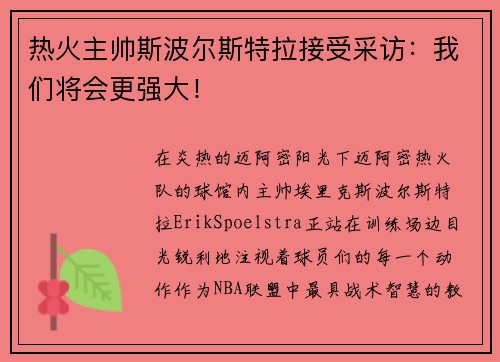 热火主帅斯波尔斯特拉接受采访：我们将会更强大！

在炎热的迈阿密阳光下迈阿密热火队的球馆内主帅埃里克斯波尔斯特拉ErikSpoelstra正站在训练场边目光锐利地注视着球员们的每一个动作作为NBA联盟中最具战术智慧的教